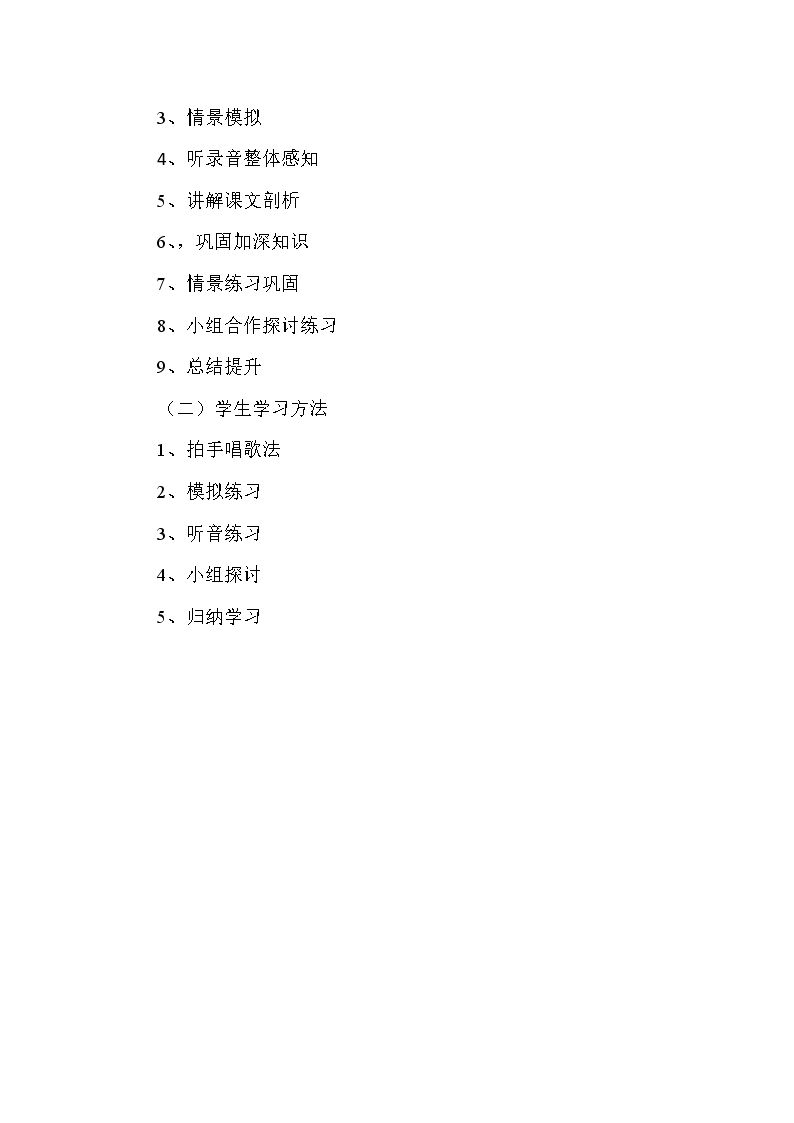 3、情景模拟

4、听录音整体感知

5、讲解课文剖析

6、，巩固加深知识

7、情景练习巩固

8、小组合作探讨练习

9、总结提升

（二）学生学习方法

1、拍手唱歌法

2、模拟练习

3、听音练习

4、小组探讨

5、归纳学习